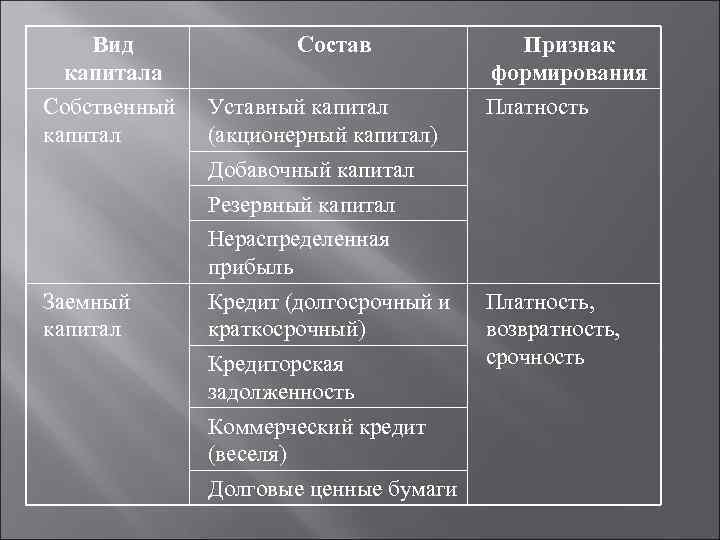 | Вид капитала | Состав | Признак формирования |
|---|---|---|
| Собственный капитал | Уставный капитал (акционерный капитал) | Платность |
| | Добавочный капитал | |
| | Резервный капитал | |
| | Нераспределенная прибыль | |
| Заемный капитал | Кредит (долгосрочный и краткосрочный) | Платность, возвратность, срочность |
| | Кредиторская задолженность | |
| | Коммерческий кредит (веселя) | |
| | Долговые ценные бумаги | |